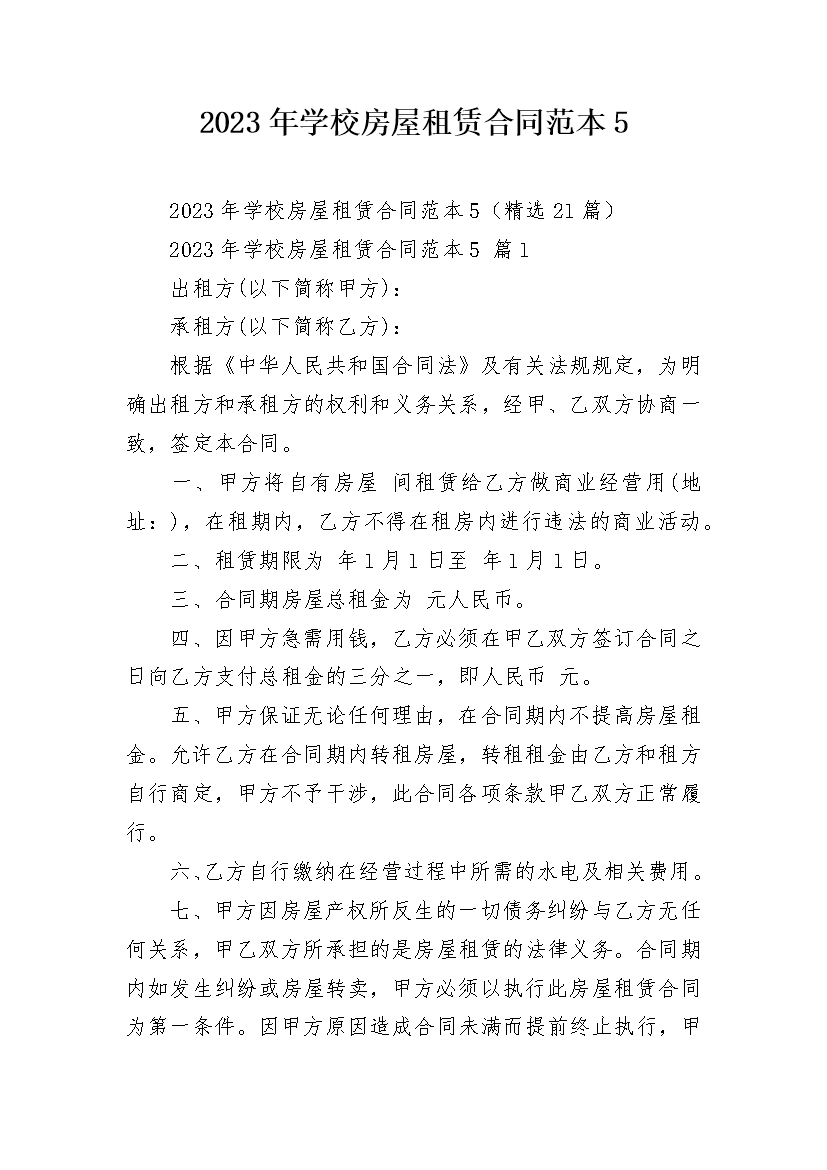 2023年学校房屋租赁合同范本5

2023年学校房屋租赁合同范本5（精选21篇）

2023年学校房屋租赁合同范本5 篇1

出租方(以下简称甲方)：

承租方(以下简称乙方)：

根据《中华人民共和国合同法》及有关法规规定，为明确出租方和承租方的权利和义务关系，经甲、乙双方协商一致，签定本合同。

一、甲方将自有房屋 间租赁给乙方做商业经营用(地址：)，在租期内，乙方不得在租房内进行违法的商业活动。

二、租赁期限为 年1月1日至 年1月1日。

三、合同期房屋总租金为 元人民币。

四、因甲方急需用钱，乙方必须在甲乙双方签订合同之日向乙方支付总租金的三分之一，即人民币 元。

五、甲方保证无论任何理由，在合同期内不提高房屋租金。允许乙方在合同期内转租房屋，转租租金由乙方和租方自行商定，甲方不予干涉，此合同各项条款甲乙双方正常履行。

六、乙方自行缴纳在经营过程中所需的水电及相关费用。

七、甲方因房屋产权所反生的一切债务纠纷与乙方无任何关系，甲乙双方所承担的是房屋租赁的法律义务。合同期内如发生纠纷或房屋转卖，甲方必须以执行此房屋租赁合同为第一条件。因甲方原因造成合同未满而提前终止执行，甲